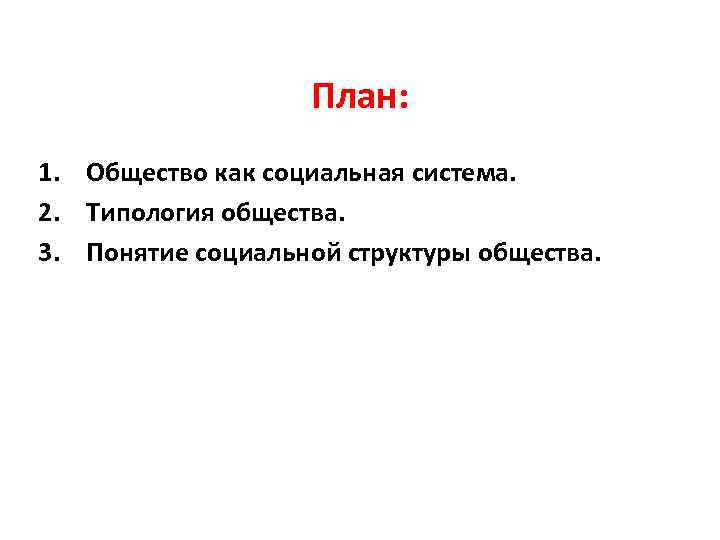 План:

1. Общество как социальная система.
2. Типология общества.
3. Понятие социальной структуры общества.